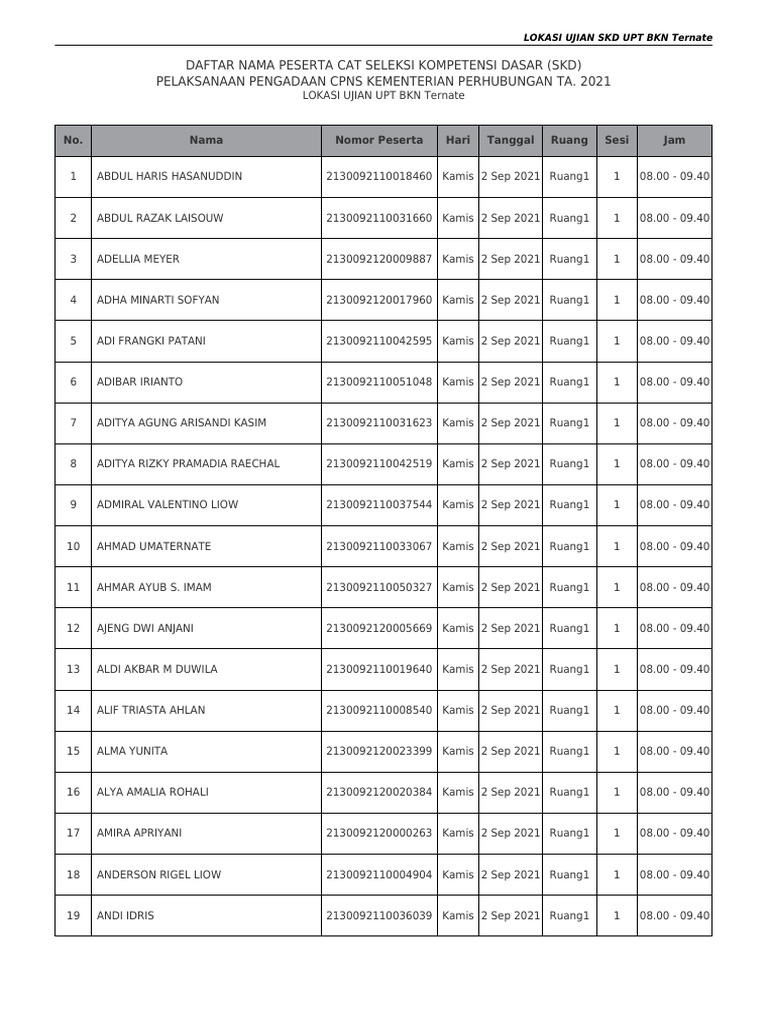 LOKASI UJIAN SKD UPT BKN Ternate

DAFTAR NAMA PESERTA CAT SELEKSI KOMPETENSI DASAR (SKD)
PELAKSANAAN PENGADAAN CPNS KEMENTERIAN PERHUBUNGAN TA. 2021
LOKASI UJIAN UPT BKN Ternate

| No. | Nama | Nomor Peserta | Hari | Tanggal | Ruang | Sesi | Jam |
|---|---|---|---|---|---|---|---|
| 1 | ABDUL HARIS HASANUDDIN | 2130092110018460 | Kamis | 2 Sep 2021 | Ruang1 | 1 | 08.00 - 09.40 |
| 2 | ABDUL RAZAK LAISOUW | 2130092110031660 | Kamis | 2 Sep 2021 | Ruang1 | 1 | 08.00 - 09.40 |
| 3 | ADELLIA MEYER | 2130092120009887 | Kamis | 2 Sep 2021 | Ruang1 | 1 | 08.00 - 09.40 |
| 4 | ADHA MINARTI SOFYAN | 2130092120017960 | Kamis | 2 Sep 2021 | Ruang1 | 1 | 08.00 - 09.40 |
| 5 | ADI FRANGKI PATANI | 2130092110042595 | Kamis | 2 Sep 2021 | Ruang1 | 1 | 08.00 - 09.40 |
| 6 | ADIBAR IRIANTO | 2130092110051048 | Kamis | 2 Sep 2021 | Ruang1 | 1 | 08.00 - 09.40 |
| 7 | ADITYA AGUNG ARISANDI KASIM | 2130092110031623 | Kamis | 2 Sep 2021 | Ruang1 | 1 | 08.00 - 09.40 |
| 8 | ADITYA RIZKY PRAMADIA RAECHAL | 2130092110042519 | Kamis | 2 Sep 2021 | Ruang1 | 1 | 08.00 - 09.40 |
| 9 | ADMIRAL VALENTINO LIOW | 2130092110037544 | Kamis | 2 Sep 2021 | Ruang1 | 1 | 08.00 - 09.40 |
| 10 | AHMAD UMATERNATE | 2130092110033067 | Kamis | 2 Sep 2021 | Ruang1 | 1 | 08.00 - 09.40 |
| 11 | AHMAR AYUB S. IMAM | 2130092110050327 | Kamis | 2 Sep 2021 | Ruang1 | 1 | 08.00 - 09.40 |
| 12 | AJENG DWI ANJANI | 2130092120005669 | Kamis | 2 Sep 2021 | Ruang1 | 1 | 08.00 - 09.40 |
| 13 | ALDI AKBAR M DUWILA | 2130092110019640 | Kamis | 2 Sep 2021 | Ruang1 | 1 | 08.00 - 09.40 |
| 14 | ALIF TRIASTA AHLAN | 2130092110008540 | Kamis | 2 Sep 2021 | Ruang1 | 1 | 08.00 - 09.40 |
| 15 | ALMA YUNITA | 2130092120023399 | Kamis | 2 Sep 2021 | Ruang1 | 1 | 08.00 - 09.40 |
| 16 | ALYA AMALIA ROHALI | 2130092120020384 | Kamis | 2 Sep 2021 | Ruang1 | 1 | 08.00 - 09.40 |
| 17 | AMIRA APRIYANI | 2130092120000263 | Kamis | 2 Sep 2021 | Ruang1 | 1 | 08.00 - 09.40 |
| 18 | ANDERSON RIGEL LIOW | 2130092110004904 | Kamis | 2 Sep 2021 | Ruang1 | 1 | 08.00 - 09.40 |
| 19 | ANDI IDRIS | 2130092110036039 | Kamis | 2 Sep 2021 | Ruang1 | 1 | 08.00 - 09.40 |